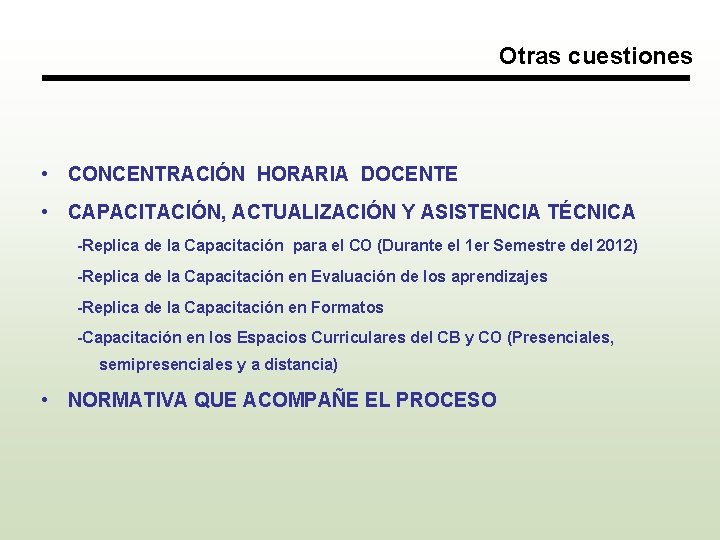 Otras cuestiones

• CONCENTRACIÓN HORARIA DOCENTE

• CAPACITACIÓN, ACTUALIZACIÓN Y ASISTENCIA TÉCNICA

-Replica de la Capacitación para el CO (Durante el 1er Semestre del 2012)

-Replica de la Capacitación en Evaluación de los aprendizajes

-Replica de la Capacitación en Formatos

-Capacitación en los Espacios Curriculares del CB y CO (Presenciales, semipresenciales y a distancia)

• NORMATIVA QUE ACOMPAÑE EL PROCESO